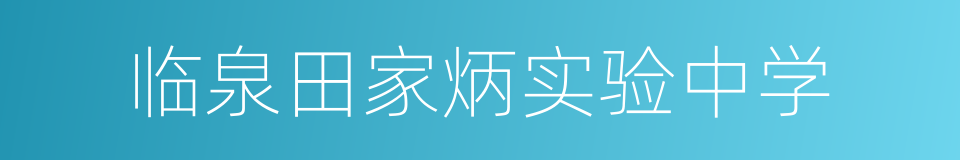 临泉田家炳实验中学